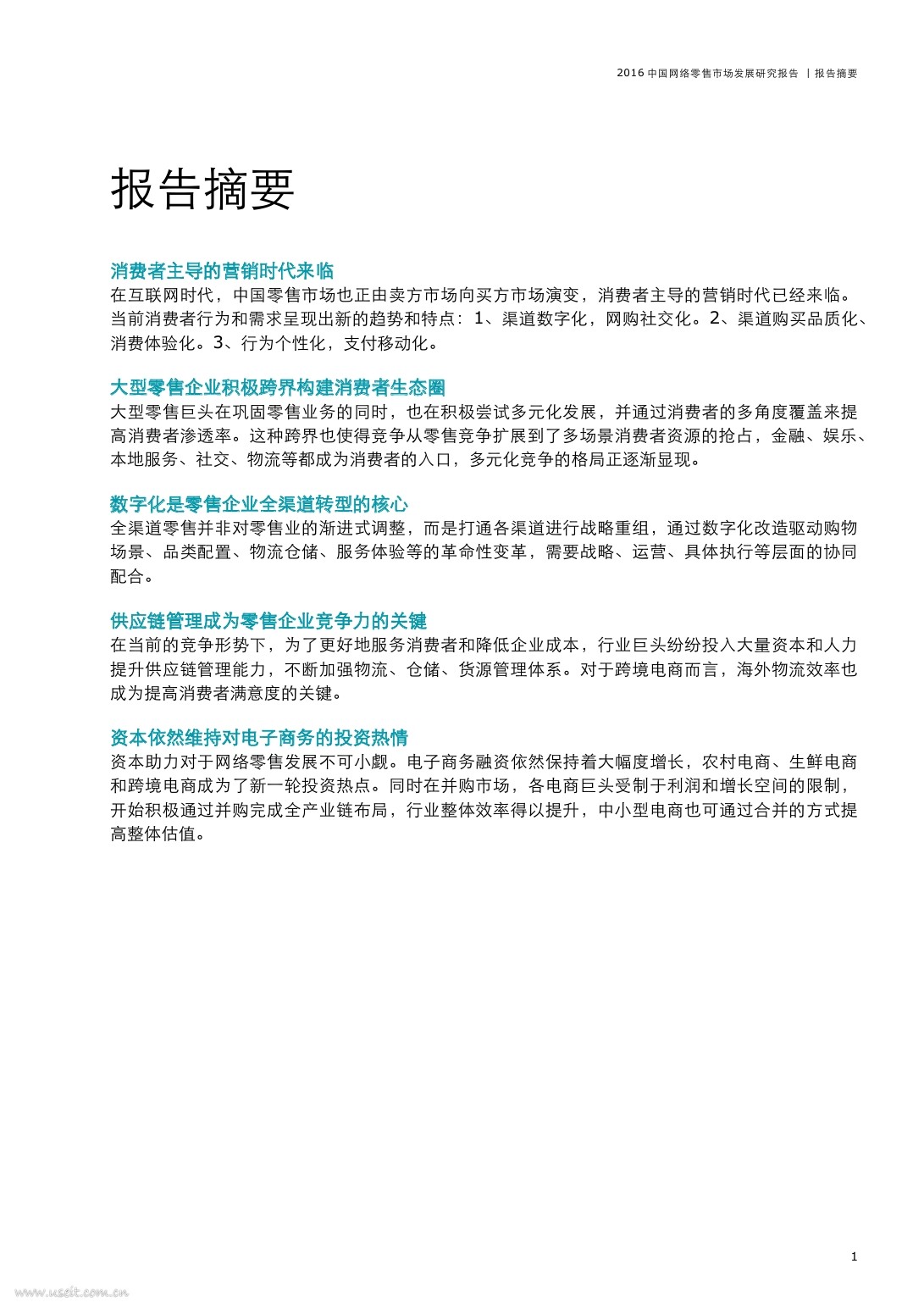 2016 中国网络零售市场发展研究报告 | 报告摘要

报告摘要

消费者主导的营销时代来临
在互联网时代，中国零售市场也正由卖方市场向买方市场演变，消费者主导的营销时代已经来临。当前消费者行为和需求呈现出新的趋势和特点：1、渠道数字化，网购社交化。2、渠道购买品质化、消费体验化。3、行为个性化，支付移动化。

大型零售企业积极跨界构建消费者生态圈
大型零售巨头在巩固零售业务的同时，也在积极尝试多元化发展，并通过消费者的多角度覆盖来提高消费者渗透率。这种跨界也使得竞争从零售竞争扩展到了多场景消费者资源的抢占，金融、娱乐、本地服务、社交、物流等都成为消费者的入口，多元化竞争的格局正逐渐显现。

数字化是零售企业全渠道转型的核心
全渠道零售并非对零售业的渐进式调整，而是打通各渠道进行战略重组，通过数字化改造驱动购物场景、品类配置、物流仓储、服务体验等的革命性变革，需要战略、运营、具体执行等层面的协同配合。

供应链管理成为零售企业竞争力的关键
在当前的竞争形势下，为了更好地服务消费者和降低企业成本，行业巨头纷纷投入大量资本和人力提升供应链管理能力，不断加强物流、仓储、货源管理体系。对于跨境电商而言，海外物流效率也成为提高消费者满意度的关键。

资本依然维持对电子商务的投资热情
资本助力对于网络零售发展不可小觑。电子商务融资依然保持着大幅度增长，农村电商、生鲜电商和跨境电商成为了新一轮投资热点。同时在并购市场，各电商巨头受制于利润和增长空间的限制，开始积极通过并购完成全产业链布局，行业整体效率得以提升，中小型电商也可通过合并的方式提高整体估值。

1

www.useit.com.cn